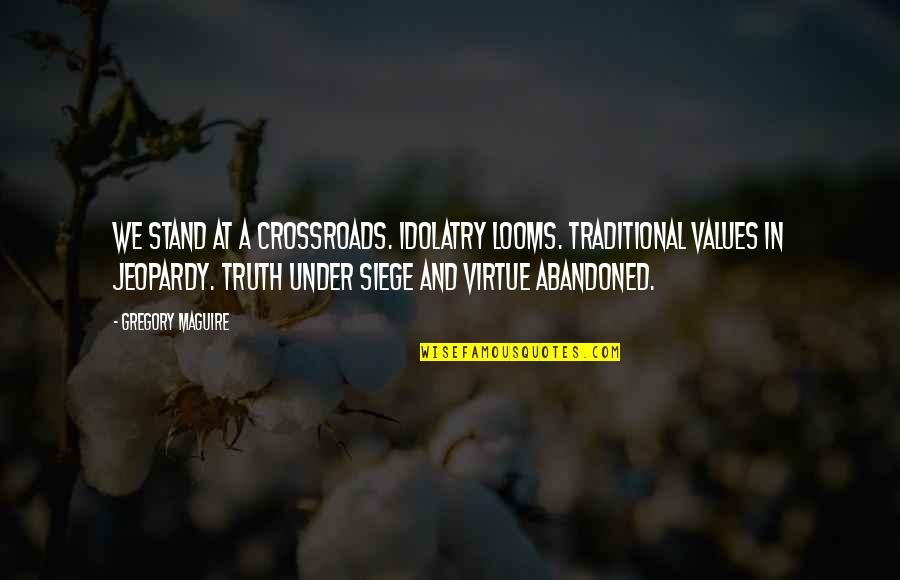 WE STAND AT A CROSSROADS. IDOLATRY LOOMS. TRADITIONAL VALUES IN JEOPARDY. TRUTH UNDER SIEGE AND VIRTUE ABANDONED.

- GREGORY MAGUIRE

WISEFAMOUSQUOTES.COM